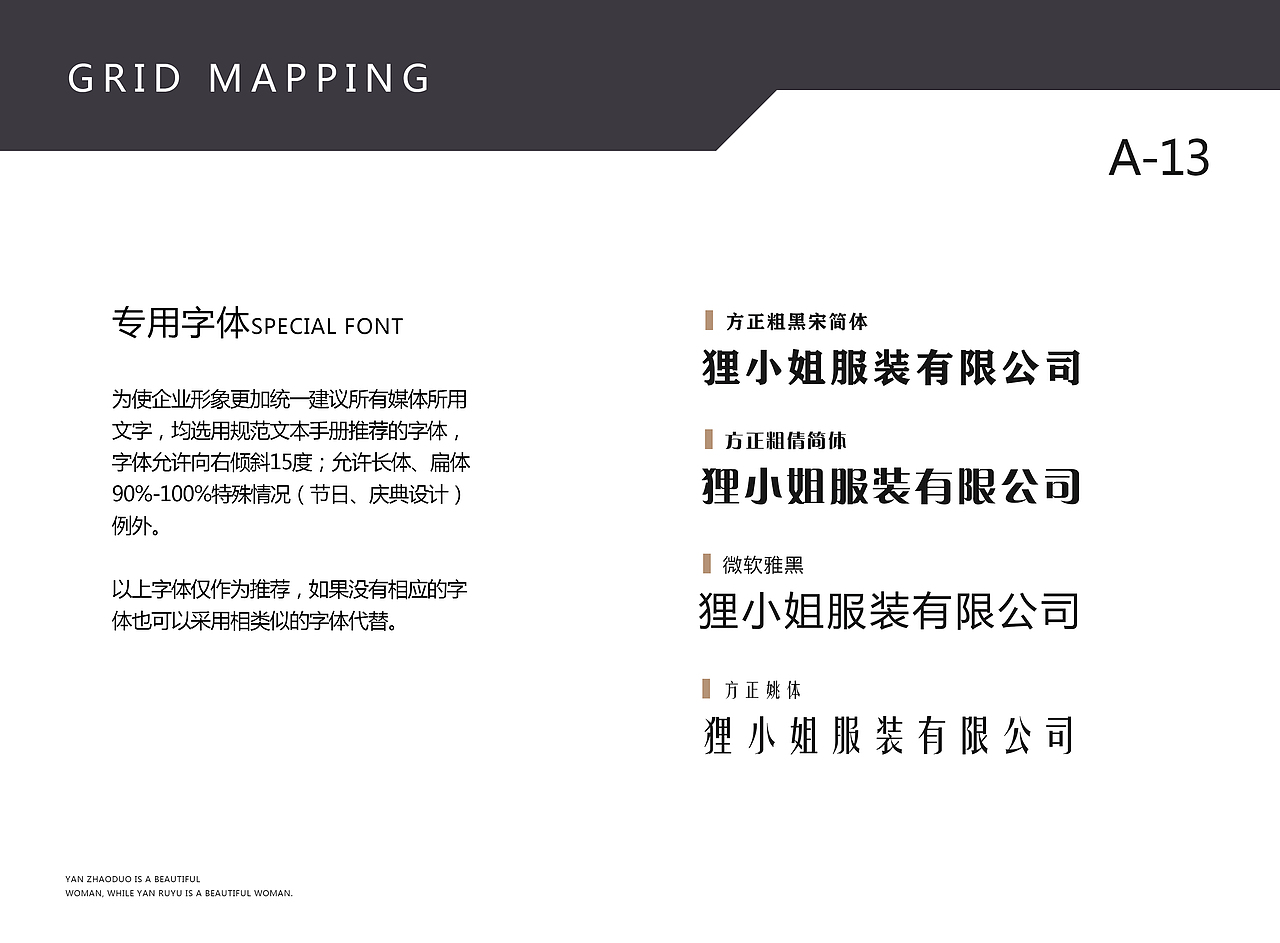 GRID MAPPING

A-13

专用字体SPECIAL FONT

为使企业形象更加统一建议所有媒体所用文字，均选用规范文本手册推荐的字体，字体允许向右倾斜15度；允许长体、扁体90%-100%特殊情况（节日、庆典设计）例外。

以上字体仅作为推荐，如果没有相应的字体也可以采用相类似的字体代替。

方正粗黑宋简体
狸小姐服装有限公司

方正粗倩简体
狸小姐服装有限公司

微软雅黑
狸小姐服装有限公司

方正姚体
狸小姐服装有限公司

YAN ZHAODUO IS A BEAUTIFUL
WOMAN, WHILE YAN RUYU IS A BEAUTIFUL WOMAN.